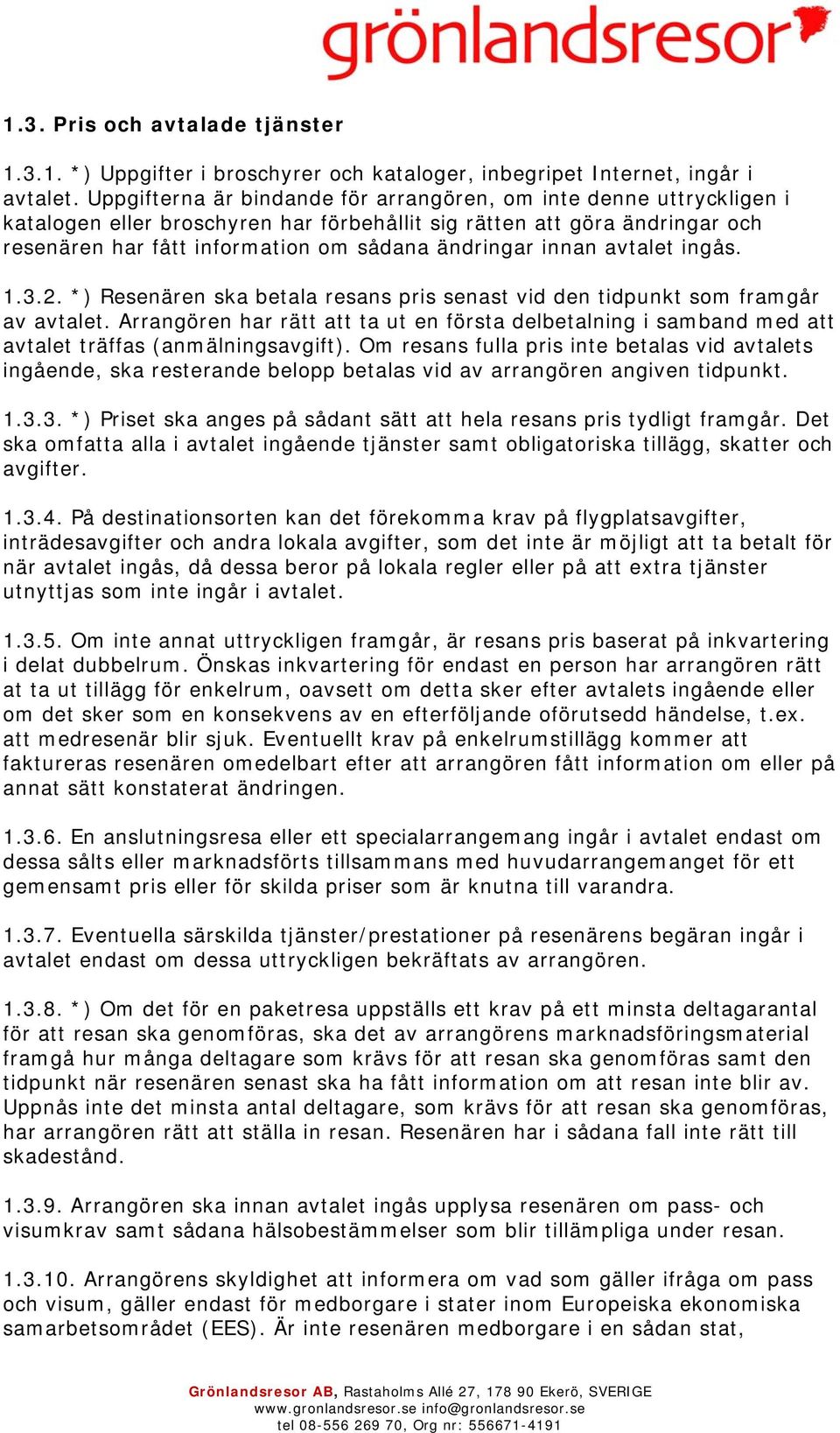 grönlandsresor

1.3. Pris och avtalade tjänster

1.3.1. *) Uppgifter i broschyrer och kataloger, inbegripet Internet, ingår i avtalet. Uppgifterna är bindande för arrangören, om inte denne uttryckligen i katalogen eller broschyren har förbehållit sig rätten att göra ändringar och resenären har fått information om sådana ändringar innan avtalet ingås.

1.3.2. *) Resenären ska betala resans pris senast vid den tidpunkt som framgår av avtalet. Arrangören har rätt att ta ut en första delbetalning i samband med att avtalet träffas (anmälningsavgift). Om resans fulla pris inte betalas vid avtalets ingående, ska resterande belopp betalas vid av arrangören angiven tidpunkt.

1.3.3. *) Priset ska anges på sådant sätt att hela resans pris tydligt framgår. Det ska omfatta alla i avtalet ingående tjänster samt obligatoriska tillägg, skatter och avgifter.

1.3.4. På destinationsorten kan det förekomma krav på flygplatsavgifter, inträdesavgifter och andra lokala avgifter, som det inte är möjligt att ta betalt för när avtalet ingås, då dessa beror på lokala regler eller på att extra tjänster utnyttjas som inte ingår i avtalet.

1.3.5. Om inte annat uttryckligen framgår, är resans pris baserat på inkvartering i delat dubbelrum. Önskas inkvartering för endast en person har arrangören rätt at ta ut tillägg för enkelrum, oavsett om detta sker efter avtalets ingående eller om det sker som en konsekvens av en efterföljande oförutsedd händelse, t.ex. att medresenär blir sjuk. Eventuellt krav på enkelrumstillägg kommer att faktureras resenären omedelbart efter att arrangören fått information om eller på annat sätt konstaterat ändringen.

1.3.6. En anslutningsresa eller ett specialarrangemang ingår i avtalet endast om dessa sålts eller marknadsförts tillsammans med huvudarrangemanget för ett gemensamt pris eller för skilda priser som är knutna till varandra.

1.3.7. Eventuella särskilda tjänster/prestationer på resenärens begäran ingår i avtalet endast om dessa uttryckligen bekräftats av arrangören.

1.3.8. *) Om det för en paketresa uppställs ett krav på ett minsta deltagarantal för att resan ska genomföras, ska det av arrangörens marknadsföringsmaterial framgå hur många deltagare som krävs för att resan ska genomföras samt den tidpunkt när resenären senast ska ha fått information om att resan inte blir av. Uppnås inte det minsta antal deltagare, som krävs för att resan ska genomföras, har arrangören rätt att ställa in resan. Resenären har i sådana fall inte rätt till skadestånd.

1.3.9. Arrangören ska innan avtalet ingås upplysa resenären om pass- och visumkrav samt sådana hälsobestämmelser som blir tillämpliga under resan.

1.3.10. Arrangörens skyldighet att informera om vad som gäller ifråga om pass och visum, gäller endast för medborgare i stater inom Europeiska ekonomiska samarbetsområdet (EES). Är inte resenären medborgare i en sådan stat,

Grönlandsresor AB, Rastaholms Allé 27, 178 90 Ekerö, SVERIGE
www.gronlandsresor.se info@gronlandsresor.se
tel 08-556 269 70, Org nr: 556671-4191